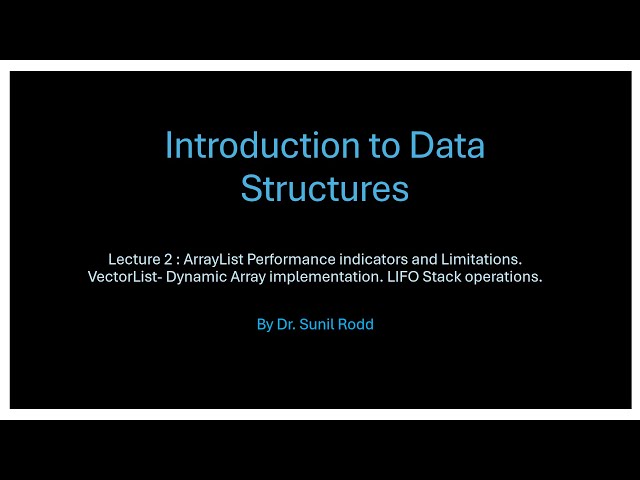 Introduction to Data Structures

Lecture 2 : ArrayList Performance indicators and Limitations. VectorList- Dynamic Array implementation. LIFO Stack operations.

By Dr. Sunil Rodd